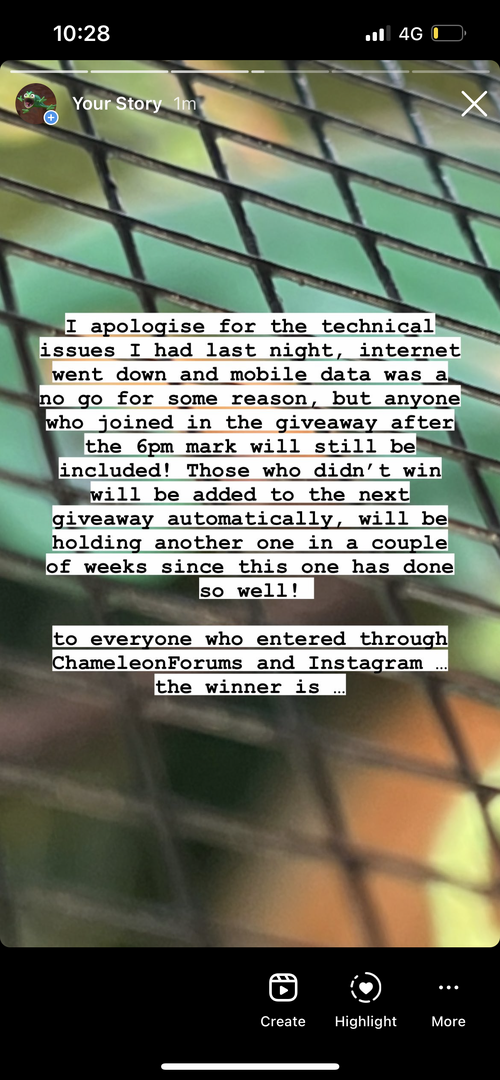 10:28
4G

Your Story 1m

I apologise for the technical issues I had last night, internet went down and mobile data was a no go for some reason, but anyone who joined in the giveaway after the 6pm mark will still be included! Those who didn't win will be added to the next giveaway automatically, will be holding another one in a couple of weeks since this one has done so well!

to everyone who entered through ChameleonForums and Instagram … the winner is …

Create
Highlight
More